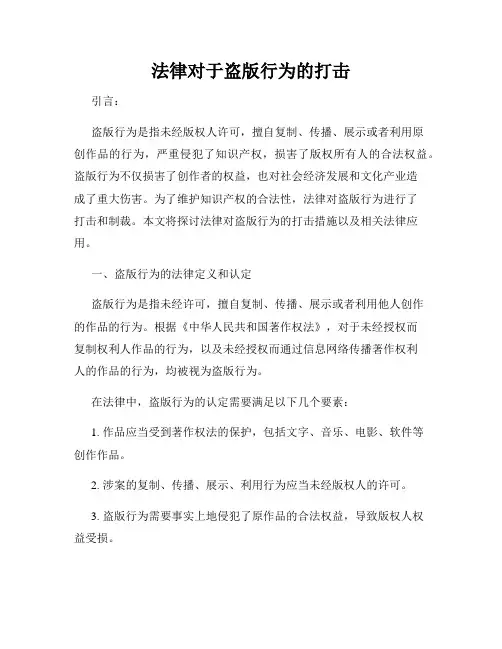 法律对于盗版行为的打击

引言：

盗版行为是指未经版权人许可，擅自复制、传播、展示或者利用原创作品的行为，严重侵犯了知识产权，损害了版权所有人的合法权益。盗版行为不仅损害了创作者的权益，也对社会经济发展和文化产业造成了重大伤害。为了维护知识产权的合法性，法律对盗版行为进行了打击和制裁。本文将探讨法律对盗版行为的打击措施以及相关法律应用。

一、盗版行为的法律定义和认定

盗版行为是指未经许可，擅自复制、传播、展示或者利用他人创作的作品的行为。根据《中华人民共和国著作权法》，对于未经授权而复制权利人作品的行为，以及未经授权而通过信息网络传播著作权利人的作品的行为，均被视为盗版行为。

在法律中，盗版行为的认定需要满足以下几个要素：

1. 作品应当受到著作权法的保护，包括文字、音乐、电影、软件等创作作品。

2. 涉案的复制、传播、展示、利用行为应当未经版权人的许可。

3. 盗版行为需要事实上地侵犯了原作品的合法权益，导致版权人权益受损。